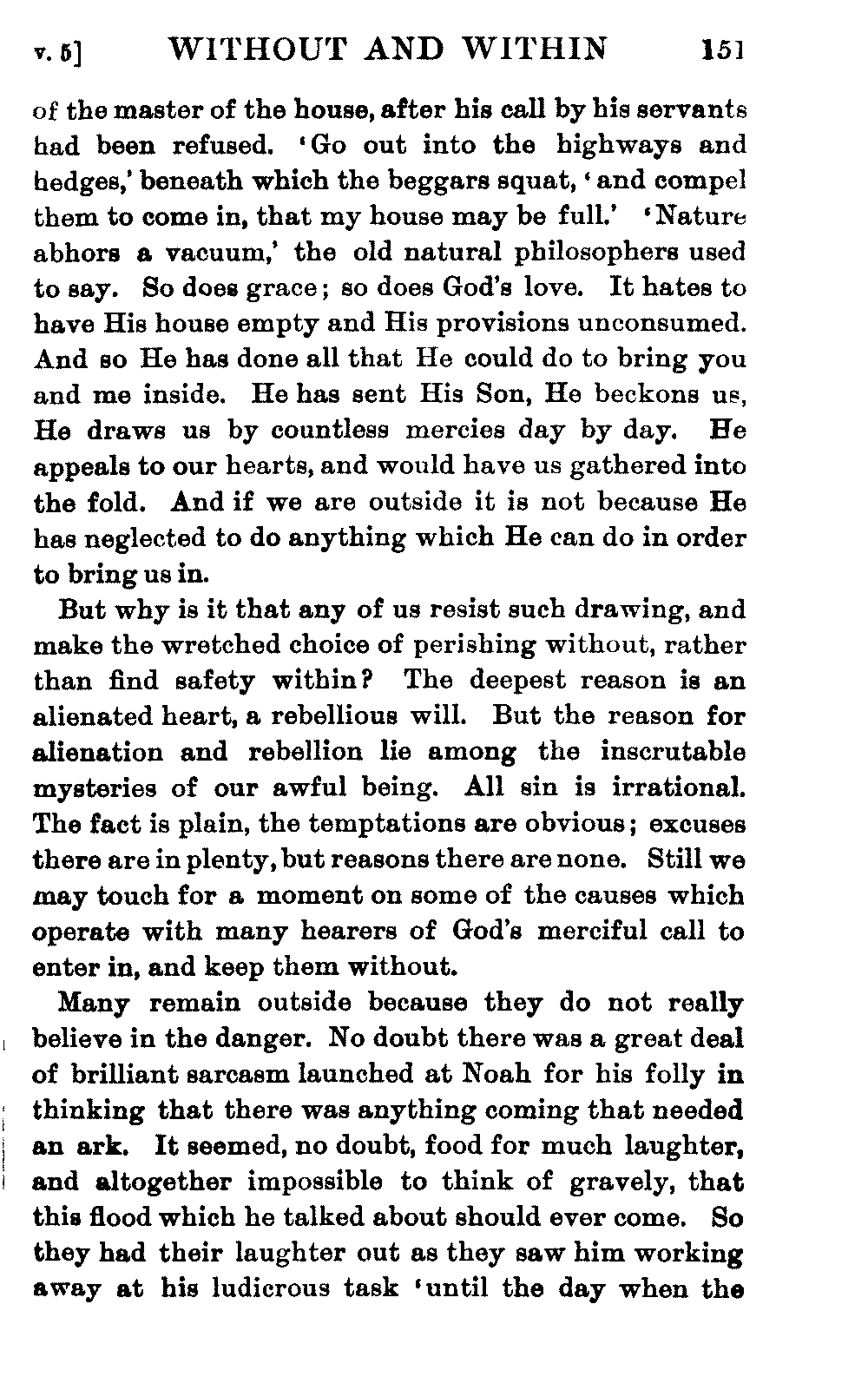 v. 5]  WITHOUT AND WITHIN  151

of the master of the house, after his call by his servants had been refused. 'Go out into the highways and hedges,' beneath which the beggars squat, 'and compel them to come in, that my house may be full.' 'Nature abhors a vacuum,' the old natural philosophers used to say. So does grace; so does God's love. It hates to have His house empty and His provisions unconsumed. And so He has done all that He could do to bring you and me inside. He has sent His Son, He beckons us, He draws us by countless mercies day by day. He appeals to our hearts, and would have us gathered into the fold. And if we are outside it is not because He has neglected to do anything which He can do in order to bring us in.

But why is it that any of us resist such drawing, and make the wretched choice of perishing without, rather than find safety within? The deepest reason is an alienated heart, a rebellious will. But the reason for alienation and rebellion lie among the inscrutable mysteries of our awful being. All sin is irrational. The fact is plain, the temptations are obvious; excuses there are in plenty, but reasons there are none. Still we may touch for a moment on some of the causes which operate with many hearers of God's merciful call to enter in, and keep them without.

Many remain outside because they do not really believe in the danger. No doubt there was a great deal of brilliant sarcasm launched at Noah for his folly in thinking that there was anything coming that needed an ark. It seemed, no doubt, food for much laughter, and altogether impossible to think of gravely, that this flood which he talked about should ever come. So they had their laughter out as they saw him working away at his ludicrous task 'until the day when the